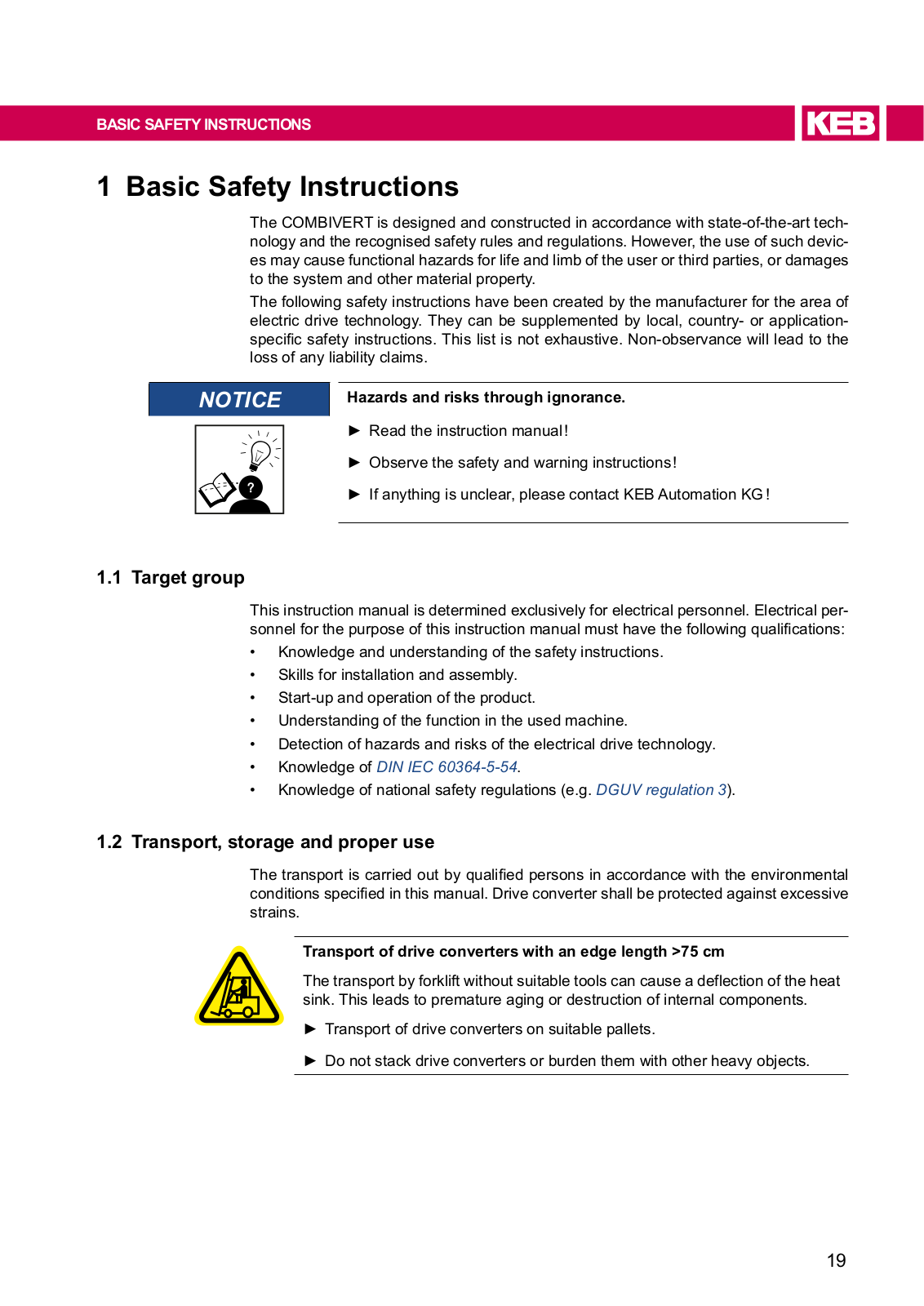 BASIC SAFETY INSTRUCTIONS

KEB

1 Basic Safety Instructions

The COMBIVERT is designed and constructed in accordance with state-of-the-art technology and the recognised safety rules and regulations. However, the use of such devices may cause functional hazards for life and limb of the user or third parties, or damages to the system and other material property.

The following safety instructions have been created by the manufacturer for the area of electric drive technology. They can be supplemented by local, country- or application-specific safety instructions. This list is not exhaustive. Non-observance will lead to the loss of any liability claims.

NOTICE

?

Hazards and risks through ignorance.

► Read the instruction manual!

► Observe the safety and warning instructions!

► If anything is unclear, please contact KEB Automation KG!

1.1 Target group

This instruction manual is determined exclusively for electrical personnel. Electrical personnel for the purpose of this instruction manual must have the following qualifications:

• Knowledge and understanding of the safety instructions.
• Skills for installation and assembly.
• Start-up and operation of the product.
• Understanding of the function in the used machine.
• Detection of hazards and risks of the electrical drive technology.
• Knowledge of DIN IEC 60364-5-54.
• Knowledge of national safety regulations (e.g. DGUV regulation 3).

1.2 Transport, storage and proper use

The transport is carried out by qualified persons in accordance with the environmental conditions specified in this manual. Drive converter shall be protected against excessive strains.

Transport of drive converters with an edge length >75 cm

The transport by forklift without suitable tools can cause a deflection of the heat sink. This leads to premature aging or destruction of internal components.

► Transport of drive converters on suitable pallets.

► Do not stack drive converters or burden them with other heavy objects.

19